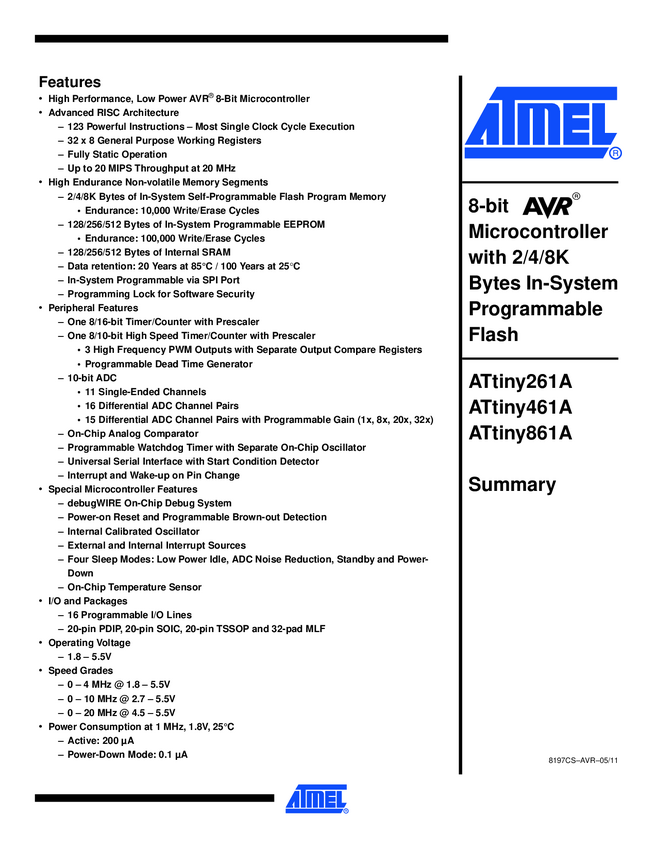 Features

• High Performance, Low Power AVR® 8-Bit Microcontroller
• Advanced RISC Architecture
– 123 Powerful Instructions – Most Single Clock Cycle Execution
– 32 x 8 General Purpose Working Registers
– Fully Static Operation
– Up to 20 MIPS Throughput at 20 MHz
• High Endurance Non-volatile Memory Segments
– 2/4/8K Bytes of In-System Self-Programmable Flash Program Memory
• Endurance: 10,000 Write/Erase Cycles
– 128/256/512 Bytes of In-System Programmable EEPROM
• Endurance: 100,000 Write/Erase Cycles
– 128/256/512 Bytes of Internal SRAM
– Data retention: 20 Years at 85°C / 100 Years at 25°C
– In-System Programmable via SPI Port
– Programming Lock for Software Security
• Peripheral Features
– One 8/16-bit Timer/Counter with Prescaler
– One 8/10-bit High Speed Timer/Counter with Prescaler
• 3 High Frequency PWM Outputs with Separate Output Compare Registers
• Programmable Dead Time Generator
– 10-bit ADC
• 11 Single-Ended Channels
• 16 Differential ADC Channel Pairs
• 15 Differential ADC Channel Pairs with Programmable Gain (1x, 8x, 20x, 32x)
– On-Chip Analog Comparator
– Programmable Watchdog Timer with Separate On-Chip Oscillator
– Universal Serial Interface with Start Condition Detector
– Interrupt and Wake-up on Pin Change
• Special Microcontroller Features
– debugWIRE On-Chip Debug System
– Power-on Reset and Programmable Brown-out Detection
– Internal Calibrated Oscillator
– External and Internal Interrupt Sources
– Four Sleep Modes: Low Power Idle, ADC Noise Reduction, Standby and Power-Down
– On-Chip Temperature Sensor
• I/O and Packages
– 16 Programmable I/O Lines
– 20-pin PDIP, 20-pin SOIC, 20-pin TSSOP and 32-pad MLF
• Operating Voltage
– 1.8 – 5.5V
• Speed Grades
– 0 – 4 MHz @ 1.8 – 5.5V
– 0 – 10 MHz @ 2.7 – 5.5V
– 0 – 20 MHz @ 4.5 – 5.5V
• Power Consumption at 1 MHz, 1.8V, 25°C
– Active: 200 µA
– Power-Down Mode: 0.1 µA

ATMEL®

8-bit AVR® Microcontroller with 2/4/8K Bytes In-System Programmable Flash

ATtiny261A
ATtiny461A
ATtiny861A

Summary

8197CS–AVR–05/11

ATMEL®